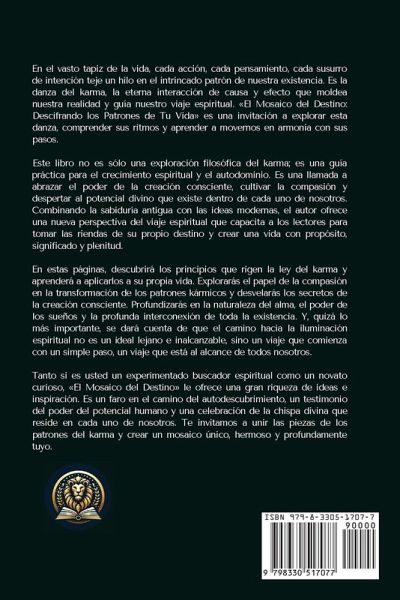 En el vasto tapiz de la vida, cada acción, cada pensamiento, cada susurro de intención teje un hilo en el intrincado patrón de nuestra existencia. Es la danza del karma, la eterna interacción de causa y efecto que moldea nuestra realidad y guía nuestro viaje espiritual. «El Mosaico del Destino: Descifrando los Patrones de Tu Vida» es una invitación a explorar esta danza, comprender sus ritmos y aprender a movernos en armonía con sus pasos.

Este libro no es sólo una exploración filosófica del karma; es una guía práctica para el crecimiento espiritual y el autodominio. Es una llamada a abrazar el poder de la creación consciente, cultivar la compasión y despertar al potencial divino que existe dentro de cada uno de nosotros. Combinando la sabiduría antigua con las ideas modernas, el autor ofrece una nueva perspectiva del viaje espiritual que capacita a los lectores para tomar las riendas de su propio destino y crear una vida con propósito, significado y plenitud.

En estas páginas, descubrirá los principios que rigen la ley del karma y aprenderá a aplicarlos a su propia vida. Explorarás el papel de la compasión en la transformación de los patrones kármicos y desvelarás los secretos de la creación consciente. Profundizarás en la naturaleza del alma, el poder de los sueños y la profunda interconexión de toda la existencia. Y, quizá lo más importante, se dará cuenta de que el camino hacia la iluminación espiritual no es un ideal lejano e inalcanzable, sino un viaje que comienza con un simple paso, un viaje que está al alcance de todos nosotros.

Tanto si es usted un experimentado buscador espiritual como un novato curioso, «El Mosaico del Destino» le ofrece una gran riqueza de ideas e inspiración. Es un faro en el camino del autodescubrimiento, un testimonio del poder del potencial humano y una celebración de la chispa divina que reside en cada uno de nosotros. Te invitamos a unir las piezas de los patrones del karma y crear un mosaico único, hermoso y profundamente tuyo.

ISBN 979-8-3305-1707-7
90000
9 798330 517077